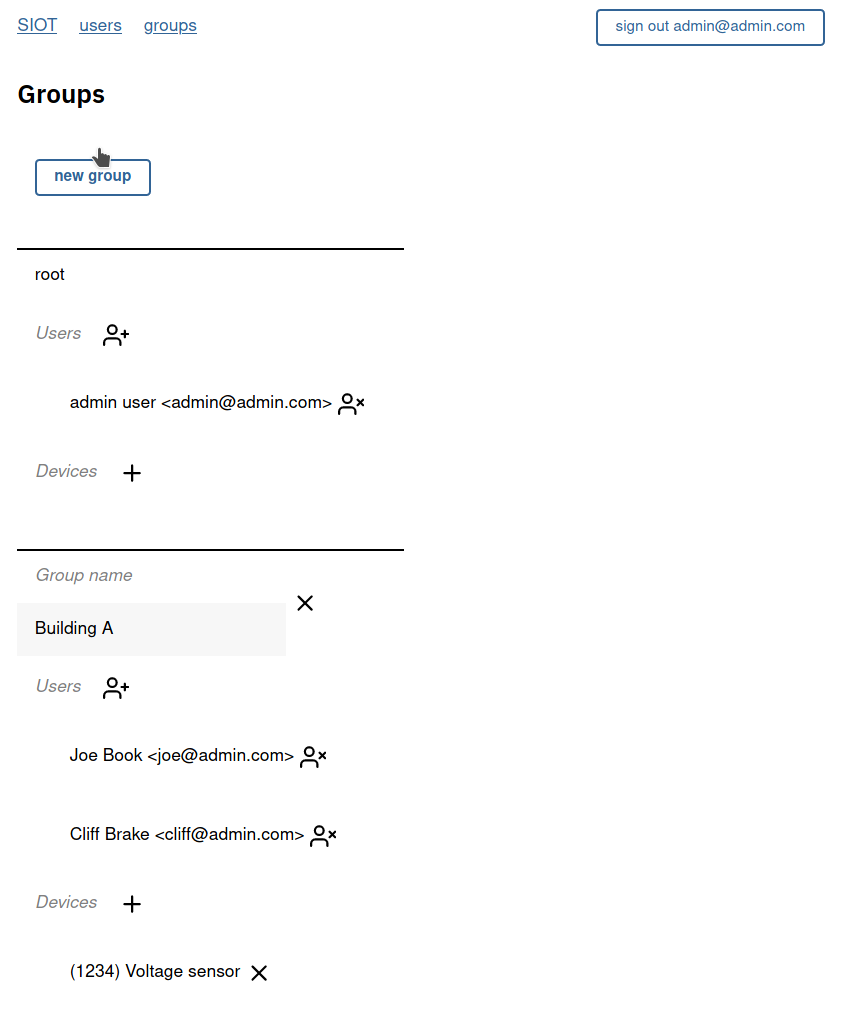 SIOT users groups

sign out admin@admin.com

Groups

new group

root

Users

admin user <admin@admin.com>

Devices

Group name

Building A

Users

Joe Book <joe@admin.com>

Cliff Brake <cliff@admin.com>

Devices

(1234) Voltage sensor